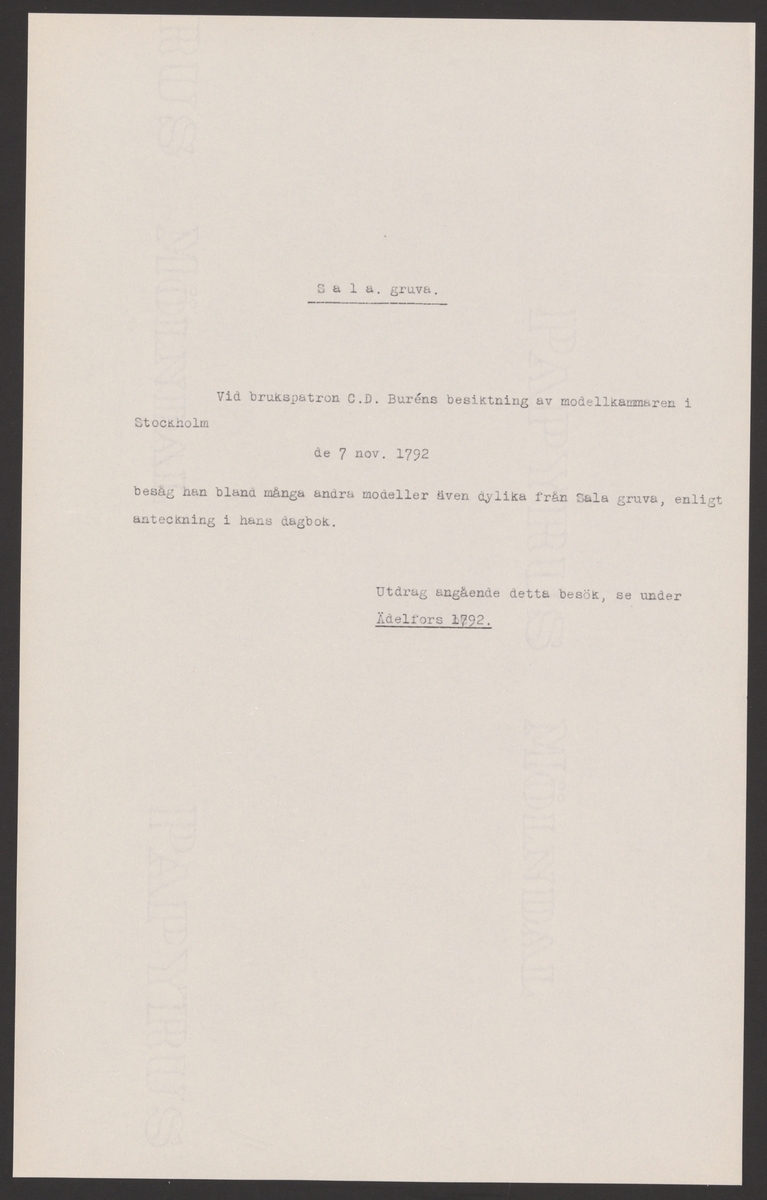 S a l a. gruva.

Vid brukspatron C.D. Buréns besiktning av modellkammaren i Stockholm

de 7 nov. 1792

besåg han bland många andra modeller även dylika från Sala gruva, enligt anteckning i hans dagbok.

Utdrag angående detta besök, se under Ädelfors 1792.

PAPYRUS MÖLNDAL